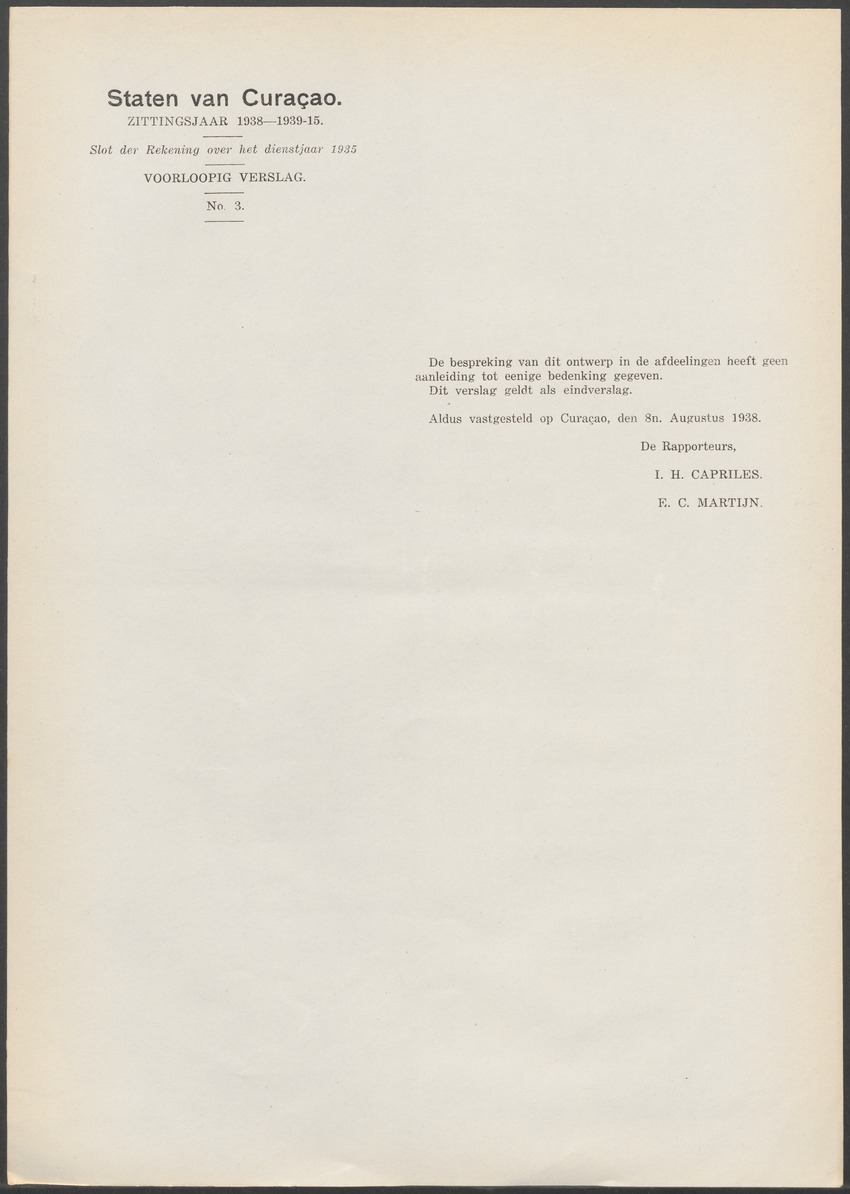 Staten van Curaçao.
ZITTINGSJAAR 1938—1939-15.

Slot der Rekening over het dienstjaar 1935

VOORLOOPIG VERSLAG.

No. 3.

De bespreking van dit ontwerp in de afdeelingen heeft geen aanleiding tot eenige bedenking gegeven.
Dit verslag geldt als eindverslag.

Aldus vastgesteld op Curaçao, den 8n. Augustus 1938.

De Rapporteurs,

I. H. CAPRILES.

E. C. MARTIJN.